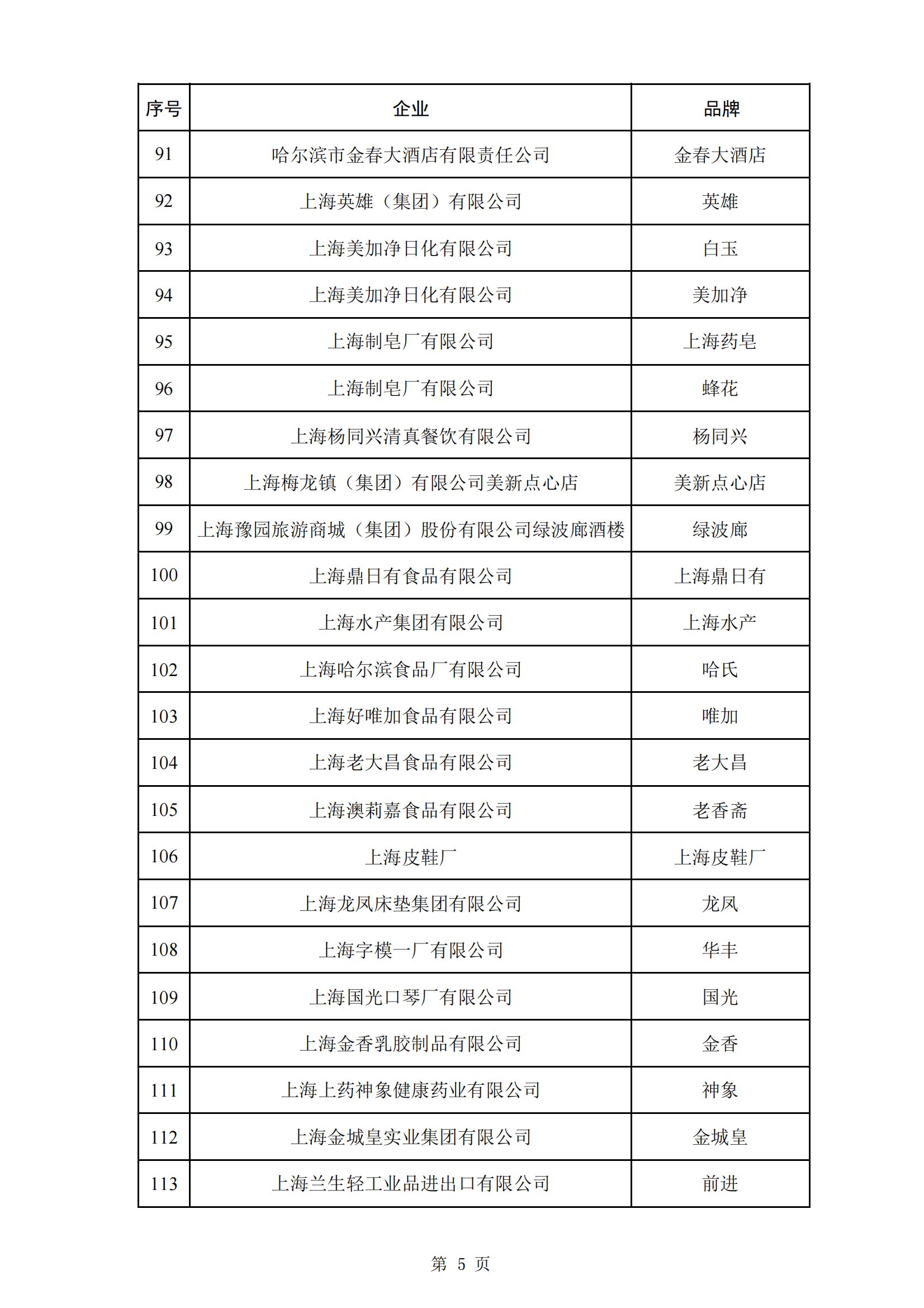 | 序号 | 企业 | 品牌 |
|---|---|---|
| 91 | 哈尔滨市金春大酒店有限责任公司 | 金春大酒店 |
| 92 | 上海英雄（集团）有限公司 | 英雄 |
| 93 | 上海美加净日化有限公司 | 白玉 |
| 94 | 上海美加净日化有限公司 | 美加净 |
| 95 | 上海制皂厂有限公司 | 上海药皂 |
| 96 | 上海制皂厂有限公司 | 蜂花 |
| 97 | 上海杨同兴清真餐饮有限公司 | 杨同兴 |
| 98 | 上海梅龙镇（集团）有限公司美新点心店 | 美新点心店 |
| 99 | 上海豫园旅游商城（集团）股份有限公司绿波廊酒楼 | 绿波廊 |
| 100 | 上海鼎日有食品有限公司 | 上海鼎日有 |
| 101 | 上海水产集团有限公司 | 上海水产 |
| 102 | 上海哈尔滨食品厂有限公司 | 哈氏 |
| 103 | 上海好唯加食品有限公司 | 唯加 |
| 104 | 上海老大昌食品有限公司 | 老大昌 |
| 105 | 上海澳莉嘉食品有限公司 | 老香斋 |
| 106 | 上海皮鞋厂 | 上海皮鞋厂 |
| 107 | 上海龙凤床垫集团有限公司 | 龙凤 |
| 108 | 上海字模一厂有限公司 | 华丰 |
| 109 | 上海国光口琴厂有限公司 | 国光 |
| 110 | 上海金香乳胶制品有限公司 | 金香 |
| 111 | 上海上药神象健康药业有限公司 | 神象 |
| 112 | 上海金城皇实业集团有限公司 | 金城皇 |
| 113 | 上海兰生轻工业品进出口有限公司 | 前进 |

第 5 页